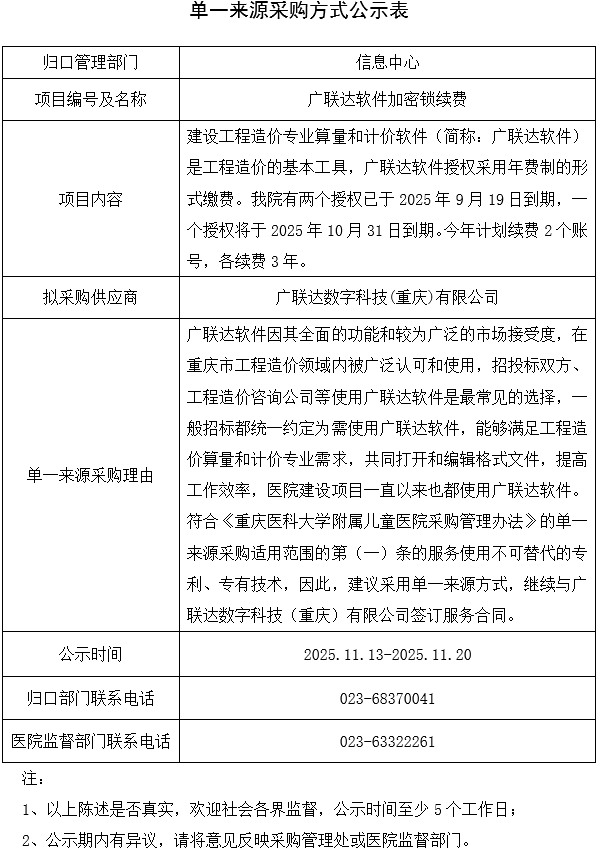 单一来源采购方式公示表

| 归口管理部门 | 信息中心 |
|---|---|
| 项目编号及名称 | 广联达软件加密锁续费 |
| 项目内容 | 建设工程造价专业算量和计价软件（简称：广联达软件）是工程造价的基本工具，广联达软件授权采用年费制的形式缴费。我院有两个授权已于 2025 年 9 月 19 日到期，一个授权将于 2025 年 10 月 31 日到期。今年计划续费 2 个账号，各续费 3 年。 |
| 拟采购供应商 | 广联达数字科技(重庆)有限公司 |
| 单一来源采购理由 | 广联达软件因其全面的功能和较为广泛的市场接受度，在重庆市工程造价领域内被广泛认可和使用，招投标双方、工程造价咨询公司等使用广联达软件是最常见的选择，一般招标都统一约定为需使用广联达软件，能够满足工程造价算量和计价专业需求，共同打开和编辑格式文件，提高工作效率，医院建设项目一直以来也都使用广联达软件。符合《重庆医科大学附属儿童医院采购管理办法》的单一来源采购适用范围的第（一）条的服务使用不可替代的专利、专有技术，因此，建议采用单一来源方式，继续与广联达数字科技（重庆）有限公司签订服务合同。 |
| 公示时间 | 2025.11.13-2025.11.20 |
| 归口部门联系电话 | 023-68370041 |
| 医院监督部门联系电话 | 023-63322261 |

注：

1、以上陈述是否真实，欢迎社会各界监督，公示时间至少 5 个工作日；

2、公示期内有异议，请将意见反映采购管理处或医院监督部门。